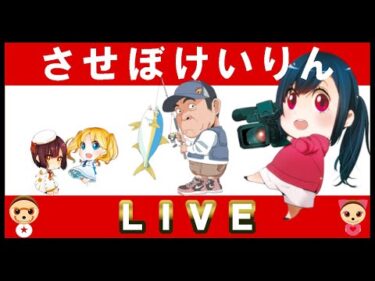 させぼけいりん

LIVE